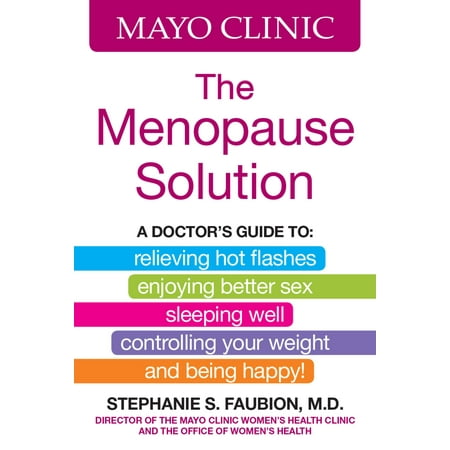 MAYO CLINIC

The Menopause Solution

A DOCTOR'S GUIDE TO:
relieving hot flashes
enjoying better sex
sleeping well
controlling your weight
and being happy!

STEPHANIE S. FAUBION, M.D.
DIRECTOR OF THE MAYO CLINIC WOMEN'S HEALTH CLINIC AND THE OFFICE OF WOMEN'S HEALTH